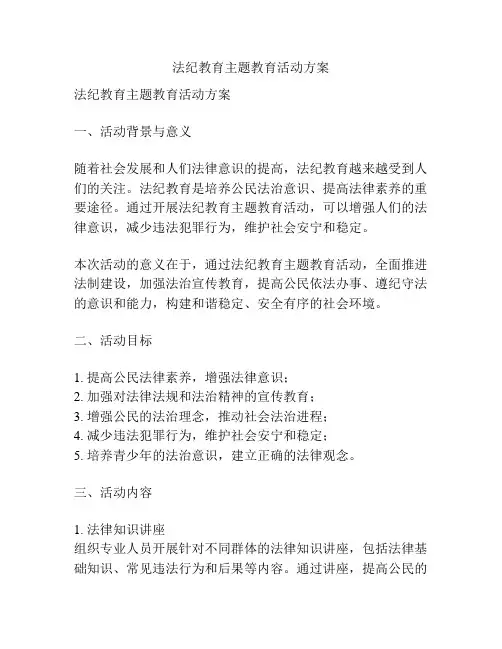 法纪教育主题教育活动方案

法纪教育主题教育活动方案

一、活动背景与意义

随着社会发展和人们法律意识的提高，法纪教育越来越受到人们的关注。法纪教育是培养公民法治意识、提高法律素养的重要途径。通过开展法纪教育主题教育活动，可以增强人们的法律意识，减少违法犯罪行为，维护社会安宁和稳定。

本次活动的意义在于，通过法纪教育主题教育活动，全面推进法制建设，加强法治宣传教育，提高公民依法办事、遵纪守法的意识和能力，构建和谐稳定、安全有序的社会环境。

二、活动目标

1. 提高公民法律素养，增强法律意识；
2. 加强对法律法规和法治精神的宣传教育；
3. 增强公民的法治理念，推动社会法治进程；
4. 减少违法犯罪行为，维护社会安宁和稳定；
5. 培养青少年的法治意识，建立正确的法律观念。

三、活动内容

1. 法律知识讲座
组织专业人员开展针对不同群体的法律知识讲座，包括法律基础知识、常见违法行为和后果等内容。通过讲座，提高公民的